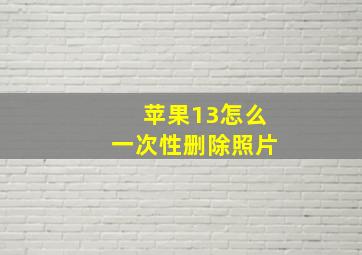 苹果13怎么
一次性删除照片